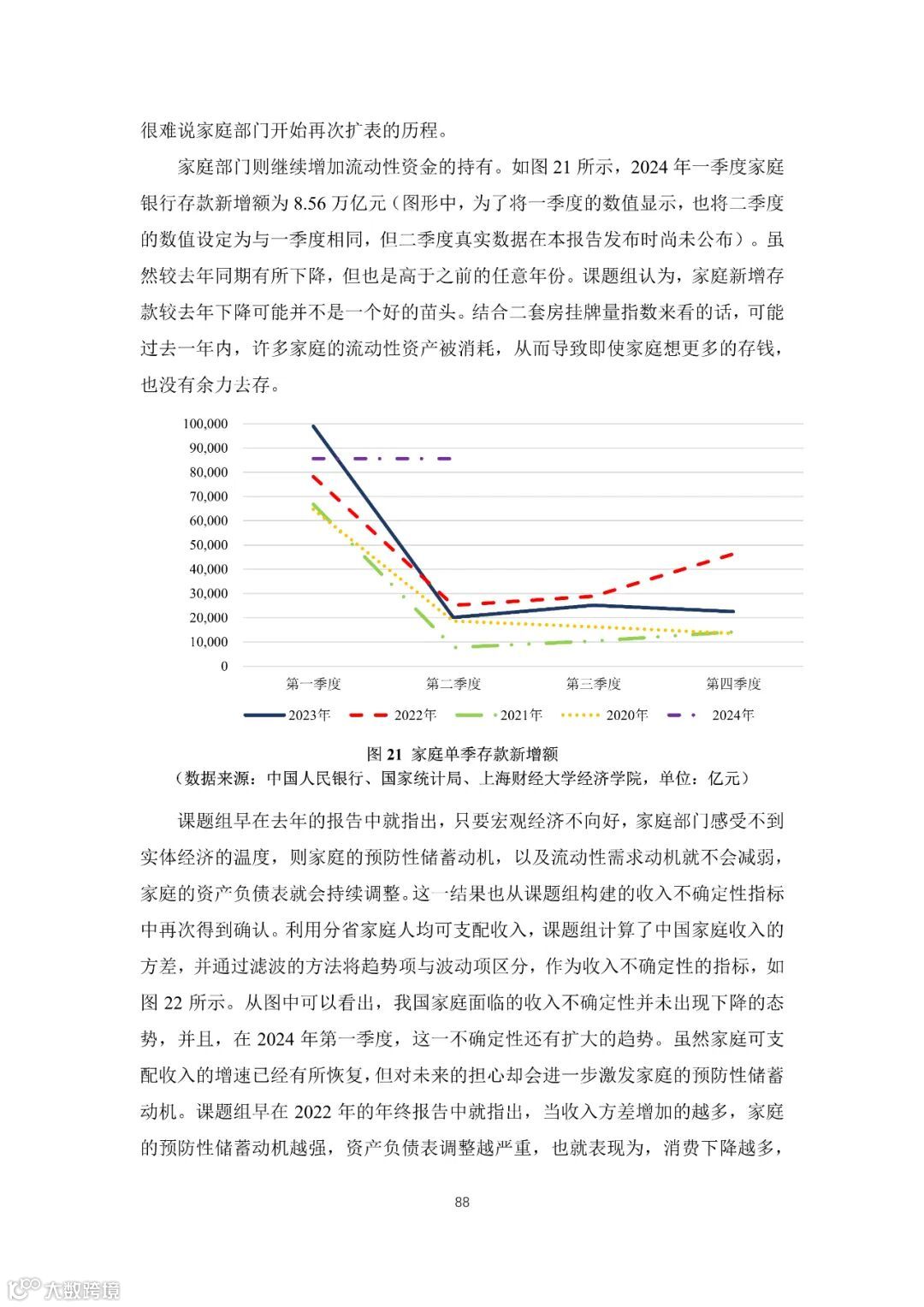 很难说家庭部门开始再次扩表的历程。

家庭部门则继续增加流动性资金的持有。如图 21 所示，2024 年一季度家庭银行存款新增额为 8.56 万亿元（图形中，为了将一季度的数值显示，也将二季度的数值设定为与一季度相同，但二季度真实数据在本报告发布时尚未公布）。虽然较去年同期有所下降，但也是高于之前的任意年份。课题组认为，家庭新增存款较去年下降可能并不是一个好的苗头。结合二套房挂牌量指数来看的话，可能过去一年内，许多家庭的流动性资产被消耗，从而导致即使家庭想更多的存钱，也没有余力去存。

100,000
90,000
80,000
70,000
60,000
50,000
40,000
30,000
20,000
10,000
0

第一季度 第二季度 第三季度 第四季度

2023年 2022年 2021年 2020年 2024年

图 21 家庭单季存款新增额
（数据来源：中国人民银行、国家统计局、上海财经大学经济学院，单位：亿元）

课题组早在去年的报告中就指出，只要宏观经济不向好，家庭部门感受不到实体经济的温度，则家庭的预防性储蓄动机，以及流动性需求动机就不会减弱，家庭的资产负债表就会持续调整。这一结果也从课题组构建的收入不确定性指标中再次得到确认。利用分省家庭人均可支配收入，课题组计算了中国家庭收入的方差，并通过滤波的方法将趋势项与波动项区分，作为收入不确定性的指标，如图 22 所示。从图中可以看出，我国家庭面临的收入不确定性并未出现下降的态势，并且，在 2024 年第一季度，这一不确定性还有扩大的趋势。虽然家庭可支配收入的增速已经有所恢复，但对未来的担心却会进一步激发家庭的预防性储蓄动机。课题组早在 2022 年的年终报告中就指出，当收入方差增加的越多，家庭的预防性储蓄动机越强，资产负债表调整越严重，也就表现为，消费下降越多，

88

大数跨境